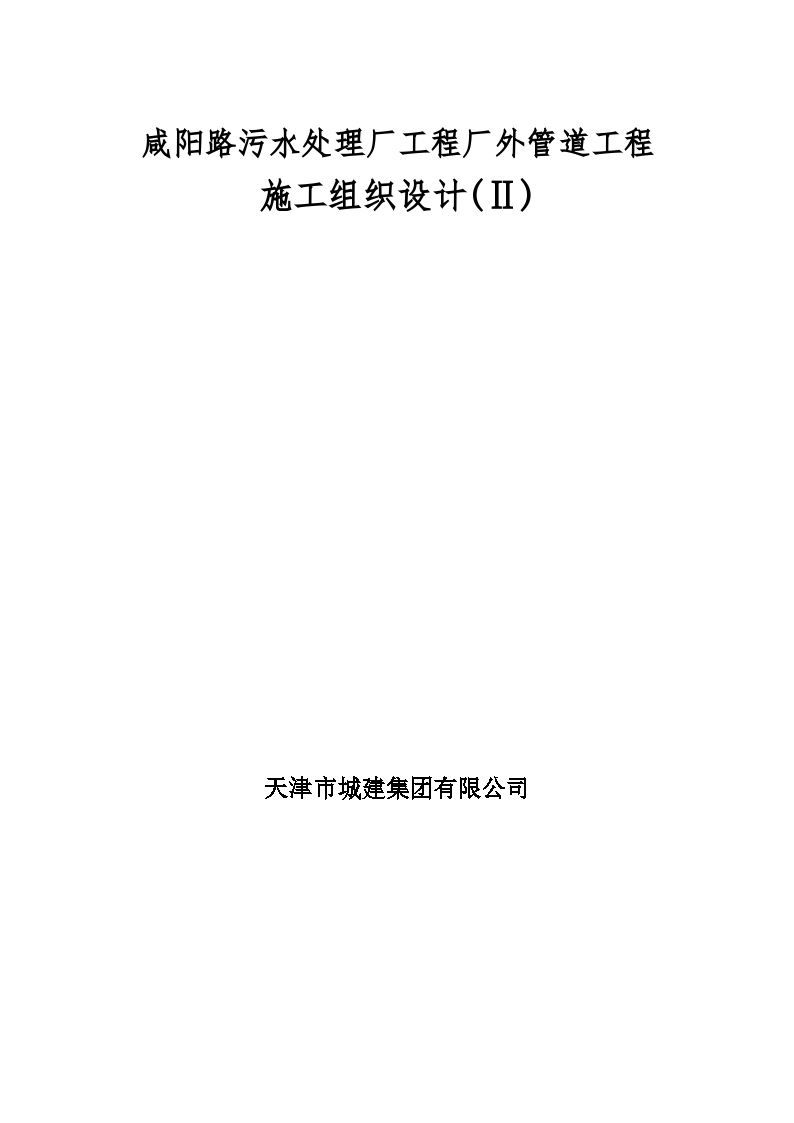 咸阳路污水处理厂工程厂外管道工程
施工组织设计(Ⅱ)

天津市城建集团有限公司